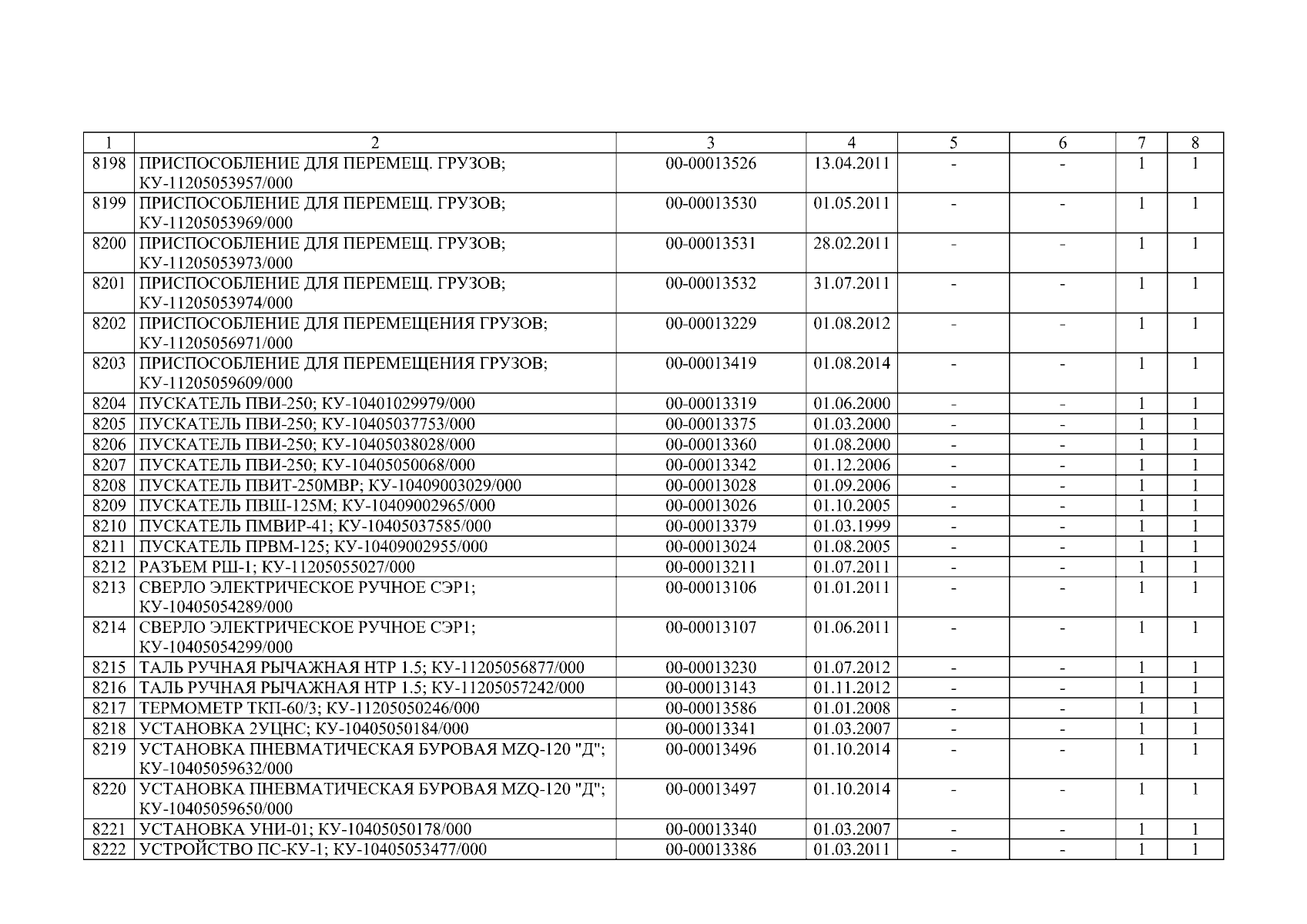 | 1 | 2 | 3 | 4 | 5 | 6 | 7 | 8 |
|---|---|---|---|---|---|---|---|
| 8198 | ПРИСПОСОБЛЕНИЕ ДЛЯ ПЕРЕМЕЩ. ГРУЗОВ; КУ-11205053957/000 | 00-00013526 | 13.04.2011 | - | - | 1 | 1 |
| 8199 | ПРИСПОСОБЛЕНИЕ ДЛЯ ПЕРЕМЕЩ. ГРУЗОВ; КУ-11205053969/000 | 00-00013530 | 01.05.2011 | - | - | 1 | 1 |
| 8200 | ПРИСПОСОБЛЕНИЕ ДЛЯ ПЕРЕМЕЩ. ГРУЗОВ; КУ-11205053973/000 | 00-00013531 | 28.02.2011 | - | - | 1 | 1 |
| 8201 | ПРИСПОСОБЛЕНИЕ ДЛЯ ПЕРЕМЕЩ. ГРУЗОВ; КУ-11205053974/000 | 00-00013532 | 31.07.2011 | - | - | 1 | 1 |
| 8202 | ПРИСПОСОБЛЕНИЕ ДЛЯ ПЕРЕМЕЩЕНИЯ ГРУЗОВ; КУ-11205056971/000 | 00-00013229 | 01.08.2012 | - | - | 1 | 1 |
| 8203 | ПРИСПОСОБЛЕНИЕ ДЛЯ ПЕРЕМЕЩЕНИЯ ГРУЗОВ; КУ-11205059609/000 | 00-00013419 | 01.08.2014 | - | - | 1 | 1 |
| 8204 | ПУСКАТЕЛЬ ПВИ-250; КУ-10401029979/000 | 00-00013319 | 01.06.2000 | - | - | 1 | 1 |
| 8205 | ПУСКАТЕЛЬ ПВИ-250; КУ-10405037753/000 | 00-00013375 | 01.03.2000 | - | - | 1 | 1 |
| 8206 | ПУСКАТЕЛЬ ПВИ-250; КУ-10405038028/000 | 00-00013360 | 01.08.2000 | - | - | 1 | 1 |
| 8207 | ПУСКАТЕЛЬ ПВИ-250; КУ-10405050068/000 | 00-00013342 | 01.12.2006 | - | - | 1 | 1 |
| 8208 | ПУСКАТЕЛЬ ПВИТ-250МВР; КУ-10409003029/000 | 00-00013028 | 01.09.2006 | - | - | 1 | 1 |
| 8209 | ПУСКАТЕЛЬ ПВШ-125М; КУ-10409002965/000 | 00-00013026 | 01.10.2005 | - | - | 1 | 1 |
| 8210 | ПУСКАТЕЛЬ ПМВИР-41; КУ-10405037585/000 | 00-00013379 | 01.03.1999 | - | - | 1 | 1 |
| 8211 | ПУСКАТЕЛЬ ПРВМ-125; КУ-10409002955/000 | 00-00013024 | 01.08.2005 | - | - | 1 | 1 |
| 8212 | РАЗЪЕМ РШ-1; КУ-11205055027/000 | 00-00013211 | 01.07.2011 | - | - | 1 | 1 |
| 8213 | СВЕРЛО ЭЛЕКТРИЧЕСКОЕ РУЧНОЕ СЭР1; КУ-10405054289/000 | 00-00013106 | 01.01.2011 | - | - | 1 | 1 |
| 8214 | СВЕРЛО ЭЛЕКТРИЧЕСКОЕ РУЧНОЕ СЭР1; КУ-10405054299/000 | 00-00013107 | 01.06.2011 | - | - | 1 | 1 |
| 8215 | ТАЛЬ РУЧНАЯ РЫЧАЖНАЯ НТР 1.5; КУ-11205056877/000 | 00-00013230 | 01.07.2012 | - | - | 1 | 1 |
| 8216 | ТАЛЬ РУЧНАЯ РЫЧАЖНАЯ НТР 1.5; КУ-11205057242/000 | 00-00013143 | 01.11.2012 | - | - | 1 | 1 |
| 8217 | ТЕРМОМЕТР ТКП-60/3; КУ-11205050246/000 | 00-00013586 | 01.01.2008 | - | - | 1 | 1 |
| 8218 | УСТАНОВКА 2УЦНС; КУ-10405050184/000 | 00-00013341 | 01.03.2007 | - | - | 1 | 1 |
| 8219 | УСТАНОВКА ПНЕВМАТИЧЕСКАЯ БУРОВАЯ MZQ-120 "Д"; КУ-10405059632/000 | 00-00013496 | 01.10.2014 | - | - | 1 | 1 |
| 8220 | УСТАНОВКА ПНЕВМАТИЧЕСКАЯ БУРОВАЯ MZQ-120 "Д"; КУ-10405059650/000 | 00-00013497 | 01.10.2014 | - | - | 1 | 1 |
| 8221 | УСТАНОВКА УНИ-01; КУ-10405050178/000 | 00-00013340 | 01.03.2007 | - | - | 1 | 1 |
| 8222 | УСТРОЙСТВО ПС-КУ-1; КУ-10405053477/000 | 00-00013386 | 01.03.2011 | - | - | 1 | 1 |